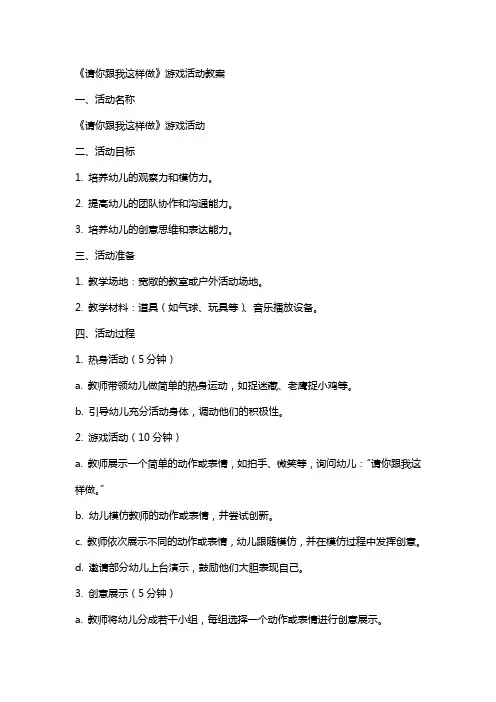 《请你跟我这样做》游戏活动教案

一、活动名称

《请你跟我这样做》游戏活动

二、活动目标

1. 培养幼儿的观察力和模仿力。

2. 提高幼儿的团队协作和沟通能力。

3. 培养幼儿的创意思维和表达能力。

三、活动准备

1. 教学场地：宽敞的教室或户外活动场地。

2. 教学材料：道具（如气球、玩具等）、音乐播放设备。

四、活动过程

1. 热身活动（5分钟）

a. 教师带领幼儿做简单的热身运动，如捉迷藏、老鹰捉小鸡等。

b. 引导幼儿充分活动身体，调动他们的积极性。

2. 游戏活动（10分钟）

a. 教师展示一个简单的动作或表情，如拍手、微笑等，询问幼儿："请你跟我这样做。"

b. 幼儿模仿教师的动作或表情，并尝试创新。

c. 教师依次展示不同的动作或表情，幼儿跟随模仿，并在模仿过程中发挥创意。

d. 邀请部分幼儿上台演示，鼓励他们大胆表现自己。

3. 创意展示（5分钟）

a. 教师将幼儿分成若干小组，每组选择一个动作或表情进行创意展示。